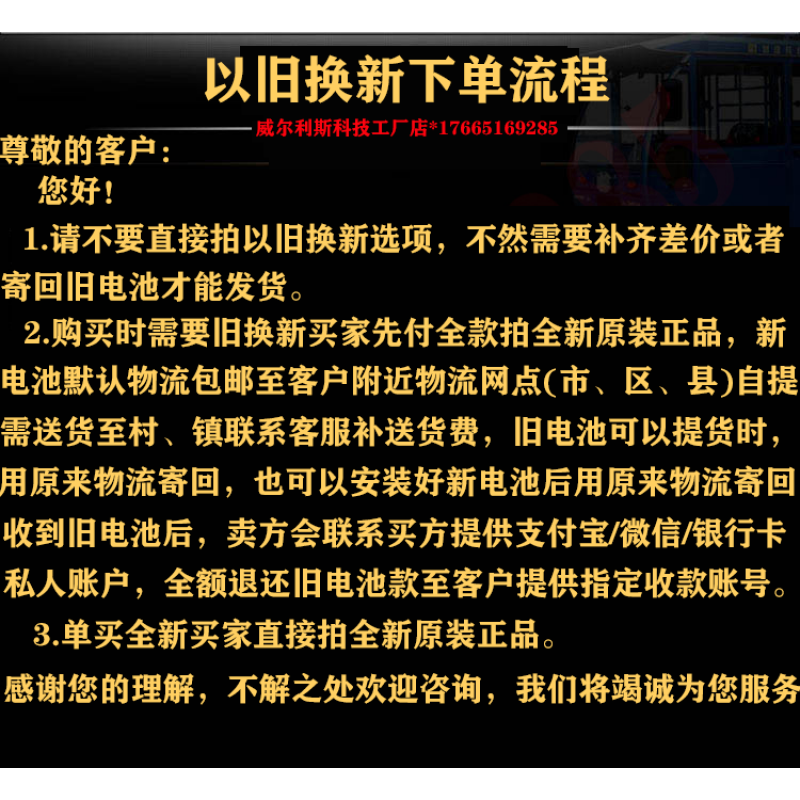 以旧换新下单流程

威尔利斯科技工厂店*17665169285

尊敬的客户：

您好！

1.请不要直接拍以旧换新选项，不然需要补齐差价或者寄回旧电池才能发货。

2.购买时需要旧换新买家先付全款拍全新原装正品，新电池默认物流包邮至客户附近物流网点(市、区、县)自提需送货至村、镇联系客服补送货费，旧电池可以提货时，用原来物流寄回，也可以安装好新电池后用原来物流寄回收到旧电池后，卖方会联系买方提供支付宝/微信/银行卡私人账户，全额退还旧电池款至客户提供指定收款账号。

3.单买全新买家直接拍全新原装正品。

感谢您的理解，不解之处欢迎咨询，我们将竭诚为您服务